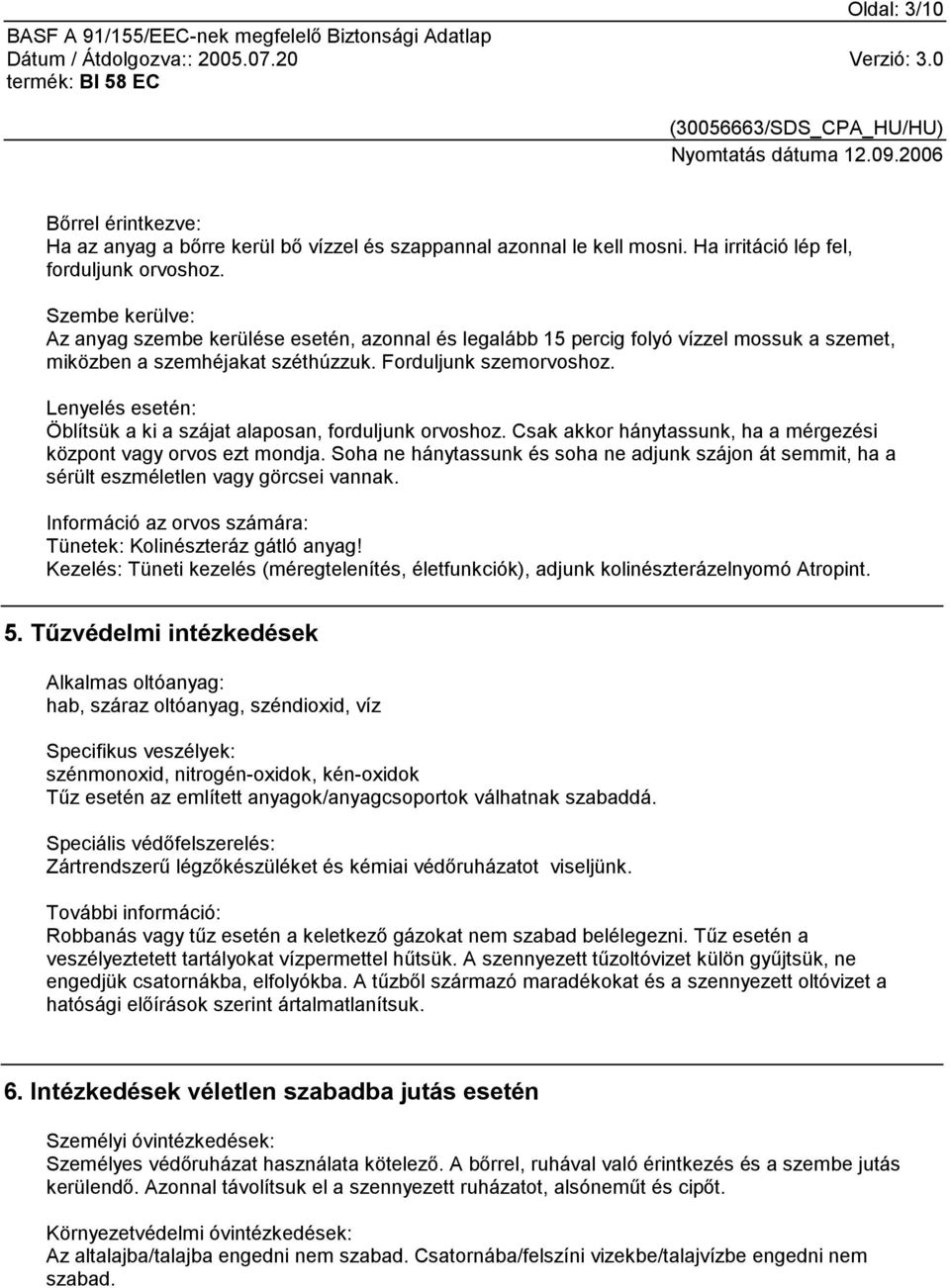 Oldal: 3/10
BASF A 91/155/EEC-nek megfelelő Biztonsági Adatlap
Dátum / Átdolgozva:: 2005.07.20
Verzió: 3.0
termék: BI 58 EC

(30056663/SDS_CPA_HU/HU)
Nyomtatás dátuma 12.09.2006

Bőrrel érintkezve:
Ha az anyag a bőrre kerül bő vízzel és szappannal azonnal le kell mosni. Ha irritáció lép fel, forduljunk orvoshoz.

Szembe kerülve:
Az anyag szembe kerülése esetén, azonnal és legalább 15 percig folyó vízzel mossuk a szemet, miközben a szemhéjakat széthúzzuk. Forduljunk szemorvoshoz.

Lenyelés esetén:
Öblítsük a ki a szájat alaposan, forduljunk orvoshoz. Csak akkor hánytassunk, ha a mérgezési központ vagy orvos ezt mondja. Soha ne hánytassunk és soha ne adjunk szájon át semmit, ha a sérült eszméletlen vagy görcsei vannak.

Információ az orvos számára:
Tünetek: Kolinészteráz gátló anyag!
Kezelés: Tüneti kezelés (méregtelenítés, életfunkciók), adjunk kolinészterázelnyomó Atropint.

5. Tűzvédelmi intézkedések

Alkalmas oltóanyag:
hab, száraz oltóanyag, széndioxid, víz

Specifikus veszélyek:
szénmonoxid, nitrogén-oxidok, kén-oxidok
Tűz esetén az említett anyagok/anyagcsoportok válhatnak szabaddá.

Speciális védőfelszerelés:
Zártrendszerű légzőkészüléket és kémiai védőruházatot viseljünk.

További információ:
Robbanás vagy tűz esetén a keletkező gázokat nem szabad belélegezni. Tűz esetén a veszélyeztetett tartályokat vízpermettel hűtsük. A szennyezett tűzoltóvizet külön gyűjtsük, ne engedjük csatornákba, elfolyókba. A tűzből származó maradékokat és a szennyezett oltóvizet a hatósági előírások szerint ártalmatlanítsuk.

6. Intézkedések véletlen szabadba jutás esetén

Személyi óvintézkedések:
Személyes védőruházat használata kötelező. A bőrrel, ruhával való érintkezés és a szembe jutás kerülendő. Azonnal távolítsuk el a szennyezett ruházatot, alsóneműt és cipőt.

Környezetvédelmi óvintézkedések:
Az altalajba/talajba engedni nem szabad. Csatornába/felszíni vizekbe/talajvízbe engedni nem szabad.